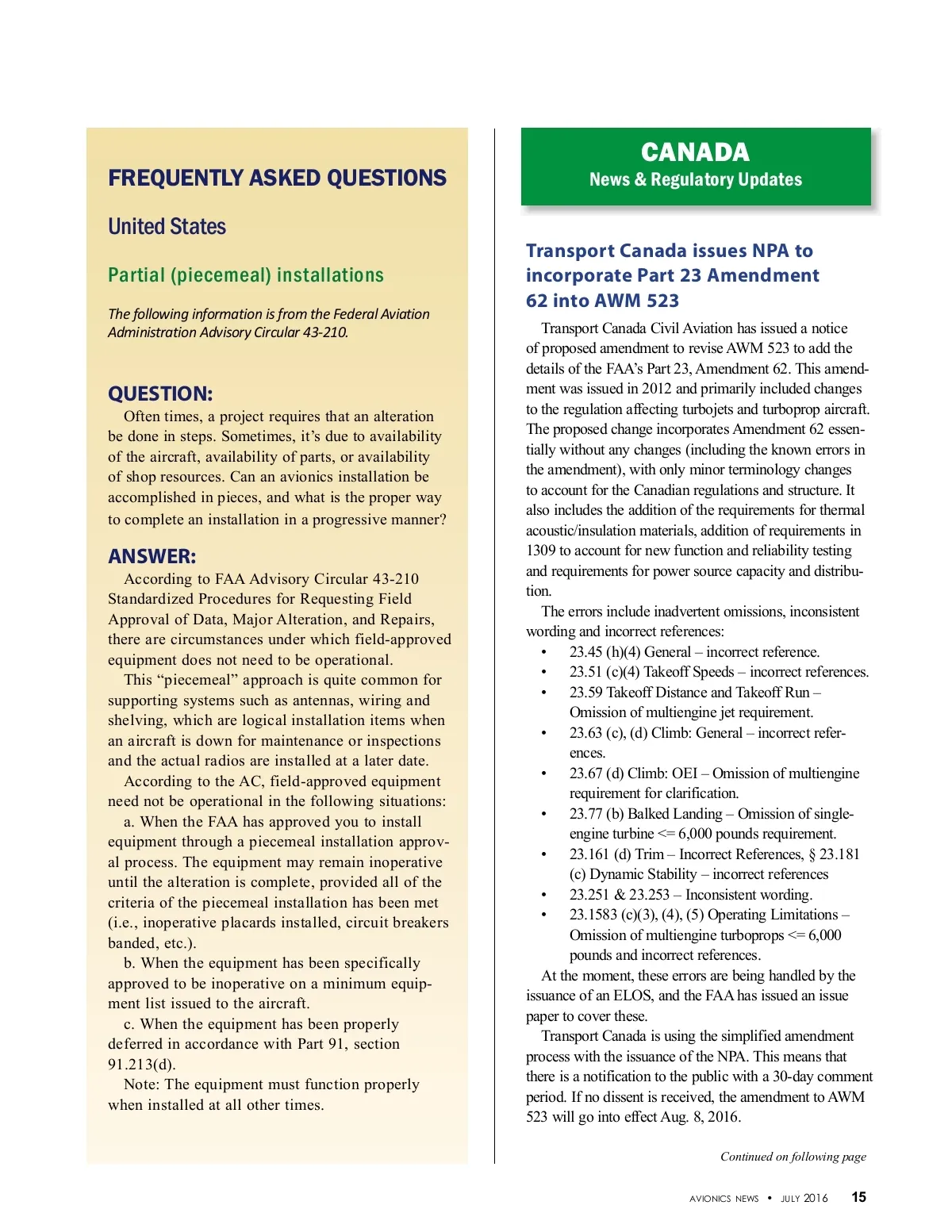 FREQUENTLY ASKED QUESTIONS

United States

Partial (piecemeal) installations

The following information is from the Federal Aviation Administration Advisory Circular 43-210.

QUESTION:

Often times, a project requires that an alteration be done in steps. Sometimes, it's due to availability of the aircraft, availability of parts, or availability of shop resources. Can an avionics installation be accomplished in pieces, and what is the proper way to complete an installation in a progressive manner?

ANSWER:

According to FAA Advisory Circular 43-210 Standardized Procedures for Requesting Field Approval of Data, Major Alteration, and Repairs, there are circumstances under which field-approved equipment does not need to be operational.

This "piecemeal" approach is quite common for supporting systems such as antennas, wiring and shelving, which are logical installation items when an aircraft is down for maintenance or inspections and the actual radios are installed at a later date.

According to the AC, field-approved equipment need not be operational in the following situations:

a. When the FAA has approved you to install equipment through a piecemeal installation approval process. The equipment may remain inoperative until the alteration is complete, provided all of the criteria of the piecemeal installation has been met (i.e., inoperative placards installed, circuit breakers banded, etc.).

b. When the equipment has been specifically approved to be inoperative on a minimum equipment list issued to the aircraft.

c. When the equipment has been properly deferred in accordance with Part 91, section 91.213(d).

Note: The equipment must function properly when installed at all other times.

CANADA
News & Regulatory Updates

Transport Canada issues NPA to incorporate Part 23 Amendment 62 into AWM 523

Transport Canada Civil Aviation has issued a notice of proposed amendment to revise AWM 523 to add the details of the FAA's Part 23, Amendment 62. This amendment was issued in 2012 and primarily included changes to the regulation affecting turbojets and turboprop aircraft. The proposed change incorporates Amendment 62 essentially without any changes (including the known errors in the amendment), with only minor terminology changes to account for the Canadian regulations and structure. It also includes the addition of the requirements for thermal acoustic/insulation materials, addition of requirements in 1309 to account for new function and reliability testing and requirements for power source capacity and distribution.

The errors include inadvertent omissions, inconsistent wording and incorrect references:

• 23.45 (h)(4) General – incorrect reference.
• 23.51 (c)(4) Takeoff Speeds – incorrect references.
• 23.59 Takeoff Distance and Takeoff Run – Omission of multiengine jet requirement.
• 23.63 (c), (d) Climb: General – incorrect references.
• 23.67 (d) Climb: OEI – Omission of multiengine requirement for clarification.
• 23.77 (b) Balked Landing – Omission of single-engine turbine <= 6,000 pounds requirement.
• 23.161 (d) Trim – Incorrect References, § 23.181 (c) Dynamic Stability – incorrect references
• 23.251 & 23.253 – Inconsistent wording.
• 23.1583 (c)(3), (4), (5) Operating Limitations – Omission of multiengine turboprops <= 6,000 pounds and incorrect references.

At the moment, these errors are being handled by the issuance of an ELOS, and the FAA has issued an issue paper to cover these.

Transport Canada is using the simplified amendment process with the issuance of the NPA. This means that there is a notification to the public with a 30-day comment period. If no dissent is received, the amendment to AWM 523 will go into effect Aug. 8, 2016.

Continued on following page

AVIONICS NEWS • JULY 2016 15